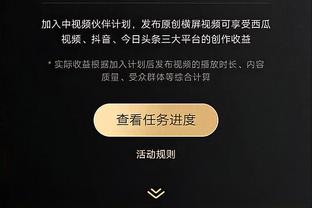 加入中视频伙伴计划，发布原创横屏视频可享受西瓜视频、抖音、今日头条三大平台的创作收益

* 实际收益根据加入计划后发布视频的播放时长、内容质量、受众群体等综合计算

查看任务进度

活动规则